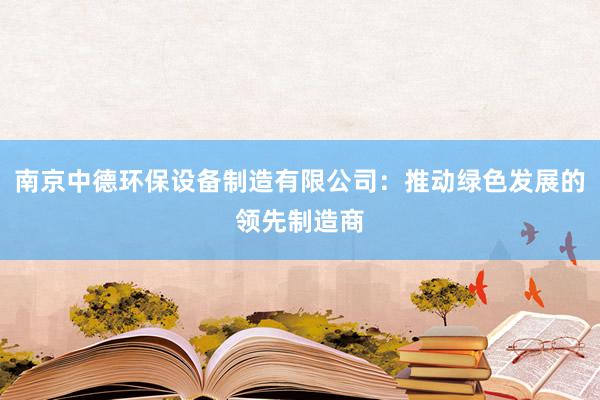 南京中德环保设备制造有限公司：推动绿色发展的领先制造商